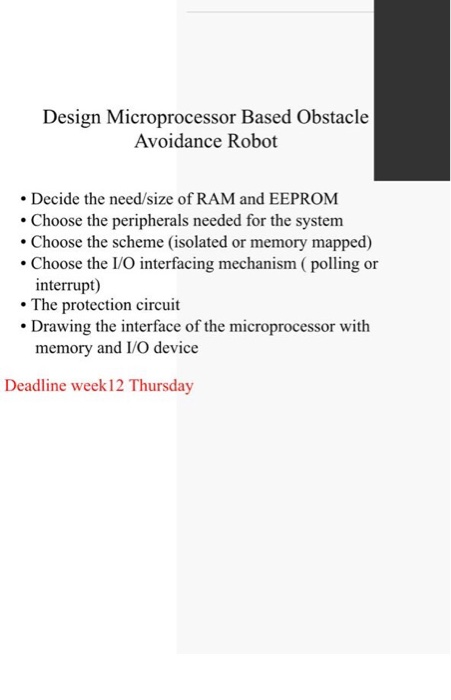 Design Microprocessor Based Obstacle Avoidance Robot

• Decide the need/size of RAM and EEPROM
• Choose the peripherals needed for the system
• Choose the scheme (isolated or memory mapped)
• Choose the I/O interfacing mechanism ( polling or interrupt)
• The protection circuit
• Drawing the interface of the microprocessor with memory and I/O device

Deadline week12 Thursday